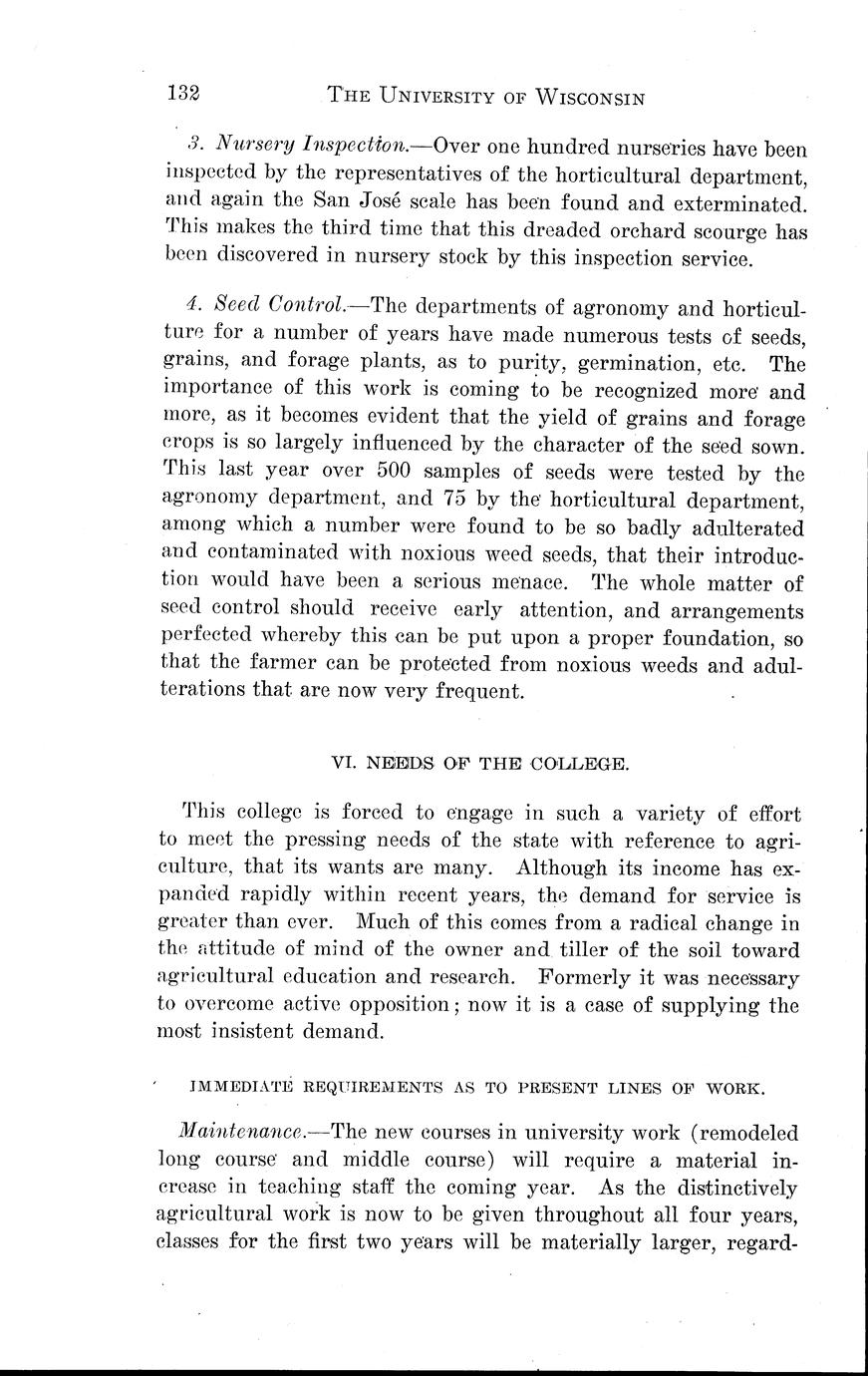 132 THE UNIVERSITY OF WISCONSIN

3. Nursery Inspection.—Over one hundred nurseries have been inspected by the representatives of the horticultural department, and again the San José scale has been found and exterminated. This makes the third time that this dreaded orchard scourge has been discovered in nursery stock by this inspection service.

4. Seed Control.—The departments of agronomy and horticulture for a number of years have made numerous tests of seeds, grains, and forage plants, as to purity, germination, etc. The importance of this work is coming to be recognized more and more, as it becomes evident that the yield of grains and forage crops is so largely influenced by the character of the seed sown. This last year over 500 samples of seeds were tested by the agronomy department, and 75 by the horticultural department, among which a number were found to be so badly adulterated and contaminated with noxious weed seeds, that their introduction would have been a serious menace. The whole matter of seed control should receive early attention, and arrangements perfected whereby this can be put upon a proper foundation, so that the farmer can be protected from noxious weeds and adulterations that are now very frequent.

VI. NEEDS OF THE COLLEGE.

This college is forced to engage in such a variety of effort to meet the pressing needs of the state with reference to agriculture, that its wants are many. Although its income has expanded rapidly within recent years, the demand for service is greater than ever. Much of this comes from a radical change in the attitude of mind of the owner and tiller of the soil toward agricultural education and research. Formerly it was necessary to overcome active opposition; now it is a case of supplying the most insistent demand.

IMMEDIATE REQUIREMENTS AS TO PRESENT LINES OF WORK.

Maintenance.—The new courses in university work (remodeled long course and middle course) will require a material increase in teaching staff the coming year. As the distinctively agricultural work is now to be given throughout all four years, classes for the first two years will be materially larger, regard-